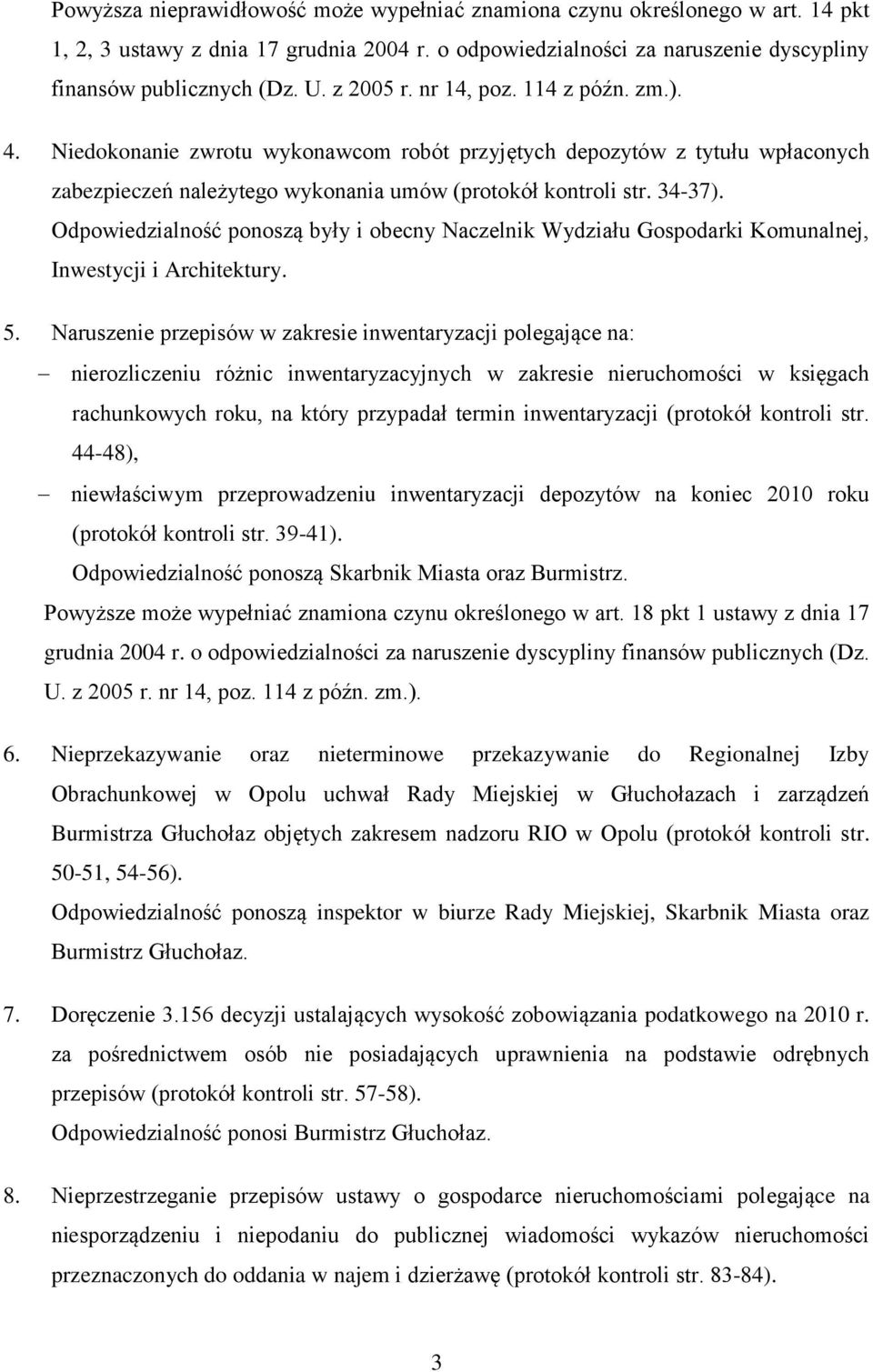 Powyższa nieprawidłowość może wypełniać znamiona czynu określonego w art. 14 pkt 1, 2, 3 ustawy z dnia 17 grudnia 2004 r. o odpowiedzialności za naruszenie dyscypliny finansów publicznych (Dz. U. z 2005 r. nr 14, poz. 114 z późn. zm.).

4. Niedokonanie zwrotu wykonawcom robót przyjętych depozytów z tytułu wpłaconych zabezpieczeń należytego wykonania umów (protokół kontroli str. 34-37).
Odpowiedzialność ponoszą były i obecny Naczelnik Wydziału Gospodarki Komunalnej, Inwestycji i Architektury.

5. Naruszenie przepisów w zakresie inwentaryzacji polegające na:
– nierozliczeniu różnic inwentaryzacyjnych w zakresie nieruchomości w księgach rachunkowych roku, na który przypadał termin inwentaryzacji (protokół kontroli str. 44-48),
– niewłaściwym przeprowadzeniu inwentaryzacji depozytów na koniec 2010 roku (protokół kontroli str. 39-41).
Odpowiedzialność ponoszą Skarbnik Miasta oraz Burmistrz.
Powyższe może wypełniać znamiona czynu określonego w art. 18 pkt 1 ustawy z dnia 17 grudnia 2004 r. o odpowiedzialności za naruszenie dyscypliny finansów publicznych (Dz. U. z 2005 r. nr 14, poz. 114 z późn. zm.).

6. Nieprzekazywanie oraz nieterminowe przekazywanie do Regionalnej Izby Obrachunkowej w Opolu uchwał Rady Miejskiej w Głuchołazach i zarządzeń Burmistrza Głuchołaz objętych zakresem nadzoru RIO w Opolu (protokół kontroli str. 50-51, 54-56).
Odpowiedzialność ponoszą inspektor w biurze Rady Miejskiej, Skarbnik Miasta oraz Burmistrz Głuchołaz.

7. Doręczenie 3.156 decyzji ustalających wysokość zobowiązania podatkowego na 2010 r. za pośrednictwem osób nie posiadających uprawnienia na podstawie odrębnych przepisów (protokół kontroli str. 57-58).
Odpowiedzialność ponosi Burmistrz Głuchołaz.

8. Nieprzestrzeganie przepisów ustawy o gospodarce nieruchomościami polegające na niesporządzeniu i niepodaniu do publicznej wiadomości wykazów nieruchomości przeznaczonych do oddania w najem i dzierżawę (protokół kontroli str. 83-84).

3